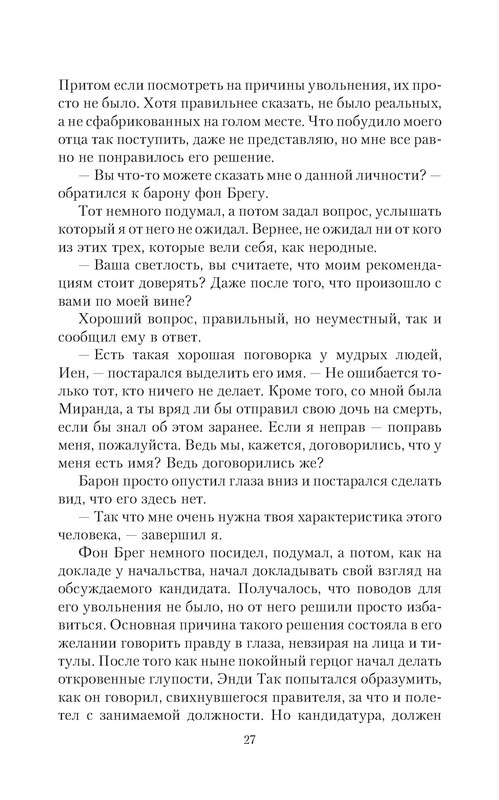 Притом если посмотреть на причины увольнения, их просто не было. Хотя правильнее сказать, не было реальных, а не сфабрикованных на голом месте. Что побудило моего отца так поступить, даже не представляю, но мне все равно не понравилось его решение.

— Вы что-то можете сказать мне о данной личности? — обратился к барону фон Брегу.

Тот немного подумал, а потом задал вопрос, услышать который я от него не ожидал. Вернее, не ожидал ни от кого из этих трех, которые вели себя, как неродные.

— Ваша светлость, вы считаете, что моим рекомендациям стоит доверять? Даже после того, что произошло с вами по моей вине?

Хороший вопрос, правильный, но неуместный, так и сообщил ему в ответ.

— Есть такая хорошая поговорка у мудрых людей, Иен, — постарался выделить его имя. — Не ошибается только тот, кто ничего не делает. Кроме того, со мной была Миранда, а ты вряд ли бы отправил свою дочь на смерть, если бы знал об этом заранее. Если я неправ — поправь меня, пожалуйста. Ведь мы, кажется, договорились, что у меня есть имя? Ведь договорились же?

Барон просто опустил глаза вниз и постарался сделать вид, что его здесь нет.

— Так что мне очень нужна твоя характеристика этого человека, — завершил я.

Фон Брег немного посидел, подумал, а потом, как на докладе у начальства, начал докладывать свой взгляд на обсуждаемого кандидата. Получалось, что поводов для его увольнения не было, но от него решили просто избавиться. Основная причина такого решения состояла в его желании говорить правду в глаза, невзирая на лица и титулы. После того как ныне покойный герцог начал делать откровенные глупости, Энди Так попытался образумить, как он говорил, свихнувшегося правителя, за что и полетел с занимаемой должности. Но кандидатура, должен

27